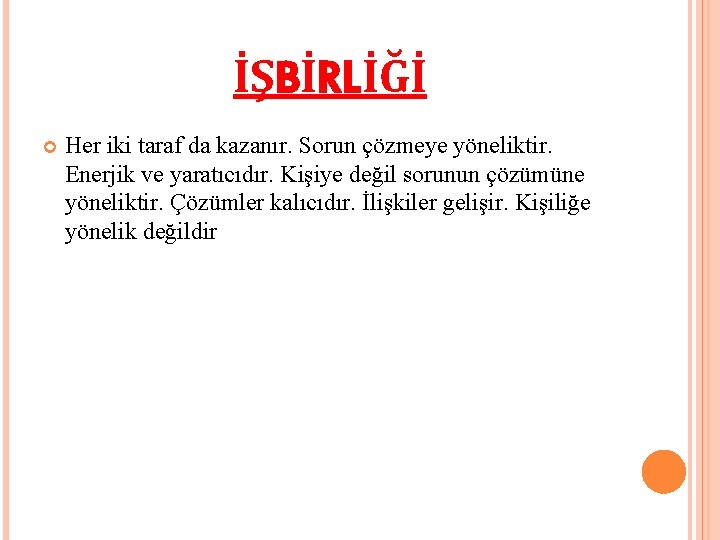 İŞBİRLİĞİ

Her iki taraf da kazanır. Sorun çözmeye yöneliktir. Enerjik ve yaratıcıdır. Kişiye değil sorunun çözümüne yöneliktir. Çözümler kalıcıdır. İlişkiler gelişir. Kişiliğe yönelik değildir